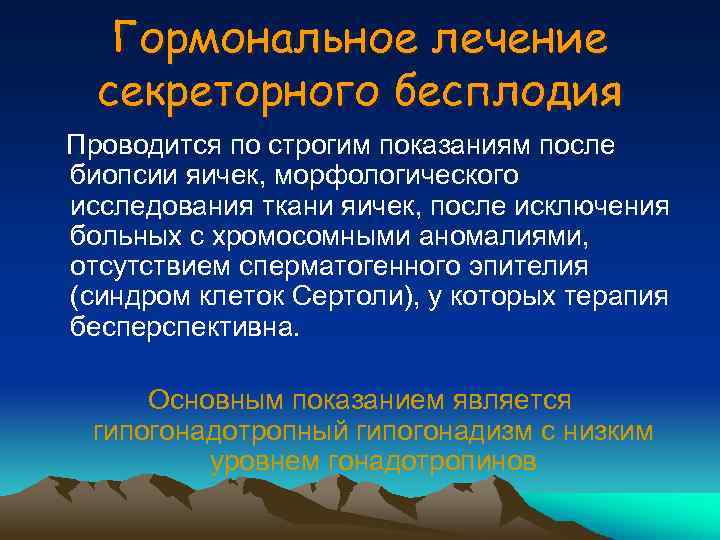 Гормональное лечение секреторного бесплодия

Проводится по строгим показаниям после биопсии яичек, морфологического исследования ткани яичек, после исключения больных с хромосомными аномалиями, отсутствием сперматогенного эпителия (синдром клеток Сертоли), у которых терапия бесперспективна.

Основным показанием является гипогонадотропный гипогонадизм с низким уровнем гонадотропинов